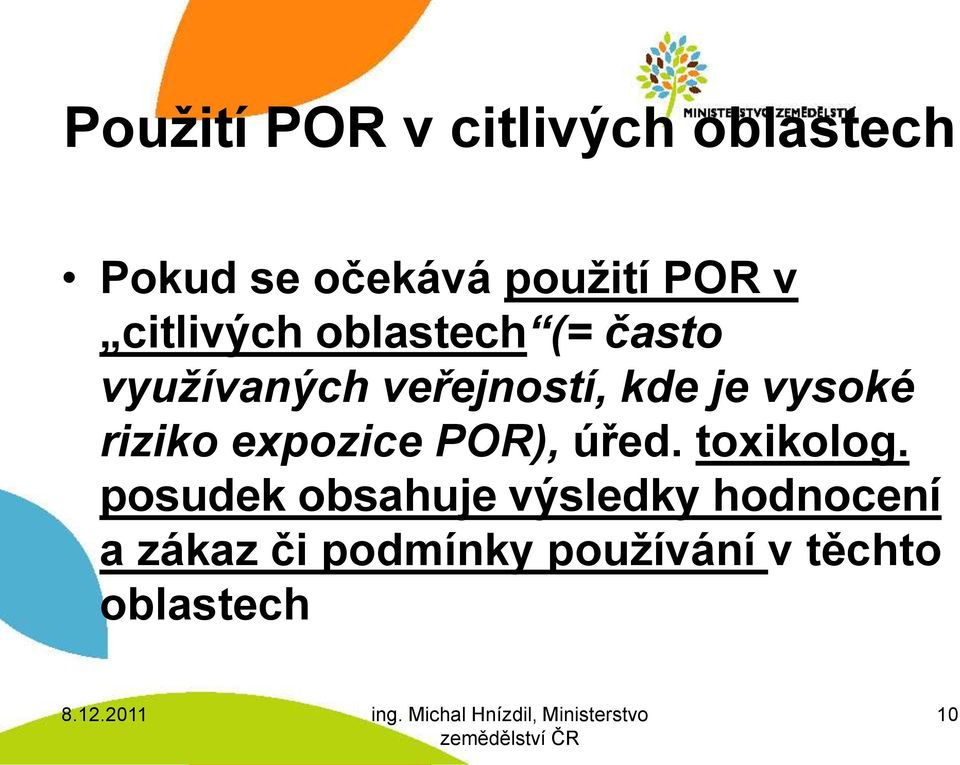 MINISTERSTVO ZEMĚDĚLSTVÍ

Použití POR v citlivých oblastech

• Pokud se očekává použití POR v „citlivých oblastech“(= často využívaných veřejností, kde je vysoké riziko expozice POR), úřed. toxikolog. posudek obsahuje výsledky hodnocení a zákaz či podmínky používání v těchto oblastech

8.12.2011

ing. Michal Hnízdil, Ministerstvo zemědělství ČR

10